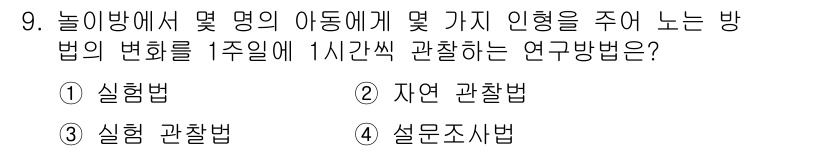 9. 놀이방에서 몇 명의 아동에게 몇 가지 인형을 주어 노는 방법의 변화를 1주일에 1시간씩 관찰하는 연구방법은?

① 실험법
② 자연 관찰법
③ 실험 관찰법
④ 설문조사법